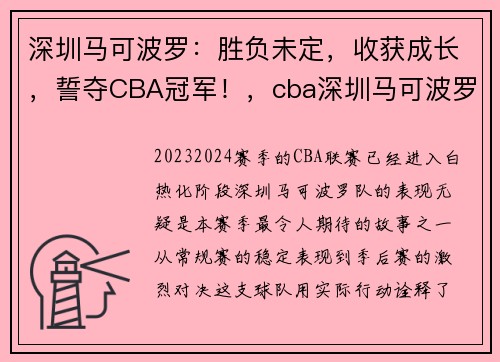 深圳马可波罗：胜负未定，收获成长，誓夺CBA冠军！，cba深圳马可波罗

20232024赛季的CBA联赛已经进入白热化阶段深圳马可波罗队的表现无疑是本赛季最令人期待的故事之一从常规赛的稳定表现到季后赛的激烈对决这支球队用实际行动诠释了